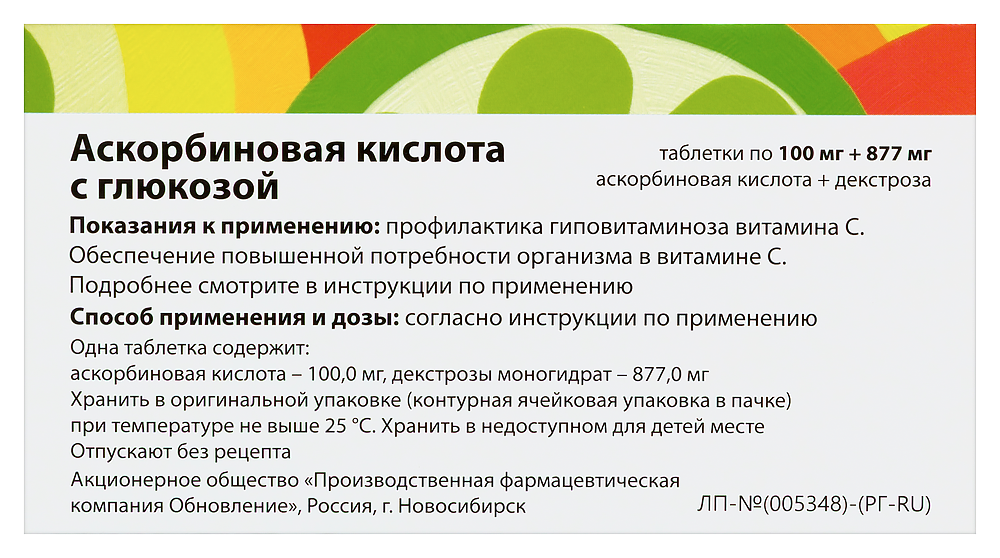 Аскорбиновая кислота с глюкозой

таблетки по 100 мг + 877 мг
аскорбиновая кислота + декстроза

Показания к применению: профилактика гиповитаминоза витамина С. Обеспечение повышенной потребности организма в витамине С. Подробнее смотрите в инструкции по применению

Способ применения и дозы: согласно инструкции по применению

Одна таблетка содержит:
аскорбиновая кислота – 100,0 мг, декстрозы моногидрат – 877,0 мг
Хранить в оригинальной упаковке (контурная ячейковая упаковка в пачке) при температуре не выше 25 °С. Хранить в недоступном для детей месте
Отпускают без рецепта

Акционерное общество «Производственная фармацевтическая компания Обновление», Россия, г. Новосибирск

ЛП-№(005348)-(РГ-RU)